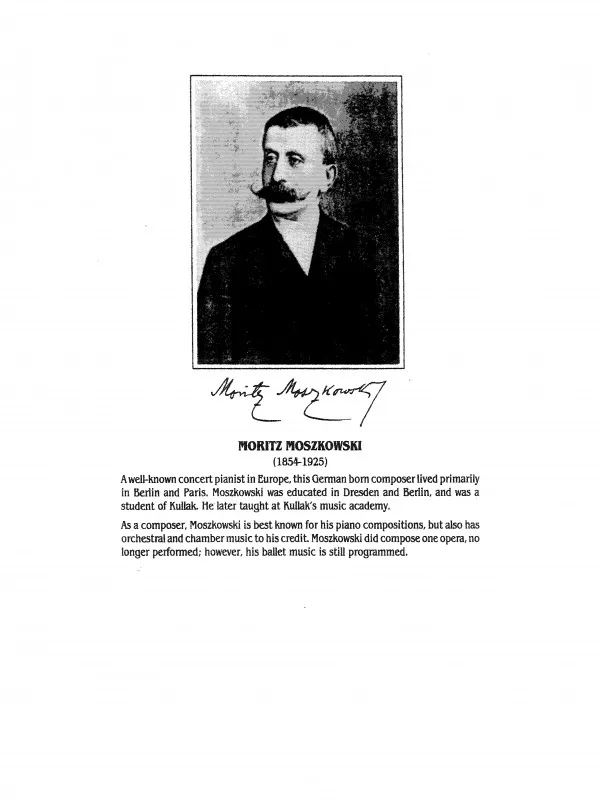 Moritz Moszkowski

MORITZ MOSZKOWSKI
(1854-1925)

A well-known concert pianist in Europe, this German born composer lived primarily in Berlin and Paris. Moszkowski was educated in Dresden and Berlin, and was a student of Kullak. He later taught at Kullak's music academy.

As a composer, Moszkowski is best known for his piano compositions, but also has orchestral and chamber music to his credit. Moszkowski did compose one opera, no longer performed; however, his ballet music is still programmed.